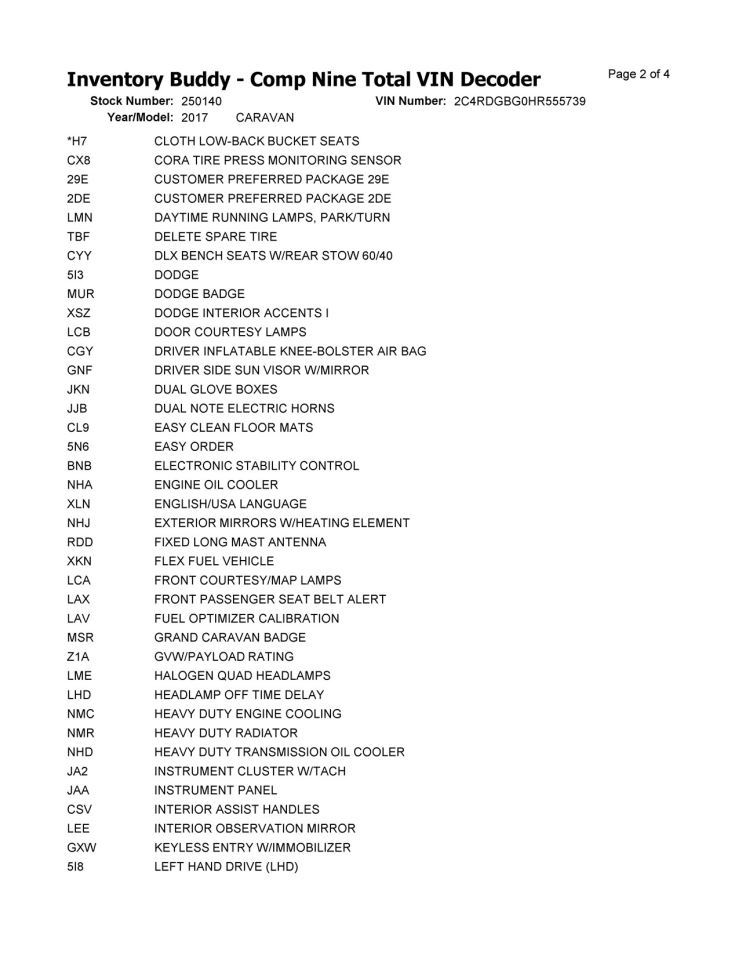 Inventory Buddy - Comp Nine Total VIN Decoder

Page 2 of 4

Stock Number: 250140

VIN Number: 2C4RDGBG0HR555739

Year/Model: 2017 CARAVAN

| | |
|---|---|
| *H7 | CLOTH LOW-BACK BUCKET SEATS |
| CX8 | CORA TIRE PRESS MONITORING SENSOR |
| 29E | CUSTOMER PREFERRED PACKAGE 29E |
| 2DE | CUSTOMER PREFERRED PACKAGE 2DE |
| LMN | DAYTIME RUNNING LAMPS, PARK/TURN |
| TBF | DELETE SPARE TIRE |
| CYY | DLX BENCH SEATS W/REAR STOW 60/40 |
| 5I3 | DODGE |
| MUR | DODGE BADGE |
| XSZ | DODGE INTERIOR ACCENTS I |
| LCB | DOOR COURTESY LAMPS |
| CGY | DRIVER INFLATABLE KNEE-BOLSTER AIR BAG |
| GNF | DRIVER SIDE SUN VISOR W/MIRROR |
| JKN | DUAL GLOVE BOXES |
| JJB | DUAL NOTE ELECTRIC HORNS |
| CL9 | EASY CLEAN FLOOR MATS |
| 5N6 | EASY ORDER |
| BNB | ELECTRONIC STABILITY CONTROL |
| NHA | ENGINE OIL COOLER |
| XLN | ENGLISH/USA LANGUAGE |
| NHJ | EXTERIOR MIRRORS W/HEATING ELEMENT |
| RDD | FIXED LONG MAST ANTENNA |
| XKN | FLEX FUEL VEHICLE |
| LCA | FRONT COURTESY/MAP LAMPS |
| LAX | FRONT PASSENGER SEAT BELT ALERT |
| LAV | FUEL OPTIMIZER CALIBRATION |
| MSR | GRAND CARAVAN BADGE |
| Z1A | GVW/PAYLOAD RATING |
| LME | HALOGEN QUAD HEADLAMPS |
| LHD | HEADLAMP OFF TIME DELAY |
| NMC | HEAVY DUTY ENGINE COOLING |
| NMR | HEAVY DUTY RADIATOR |
| NHD | HEAVY DUTY TRANSMISSION OIL COOLER |
| JA2 | INSTRUMENT CLUSTER W/TACH |
| JAA | INSTRUMENT PANEL |
| CSV | INTERIOR ASSIST HANDLES |
| LEE | INTERIOR OBSERVATION MIRROR |
| GXW | KEYLESS ENTRY W/IMMOBILIZER |
| 5I8 | LEFT HAND DRIVE (LHD) |